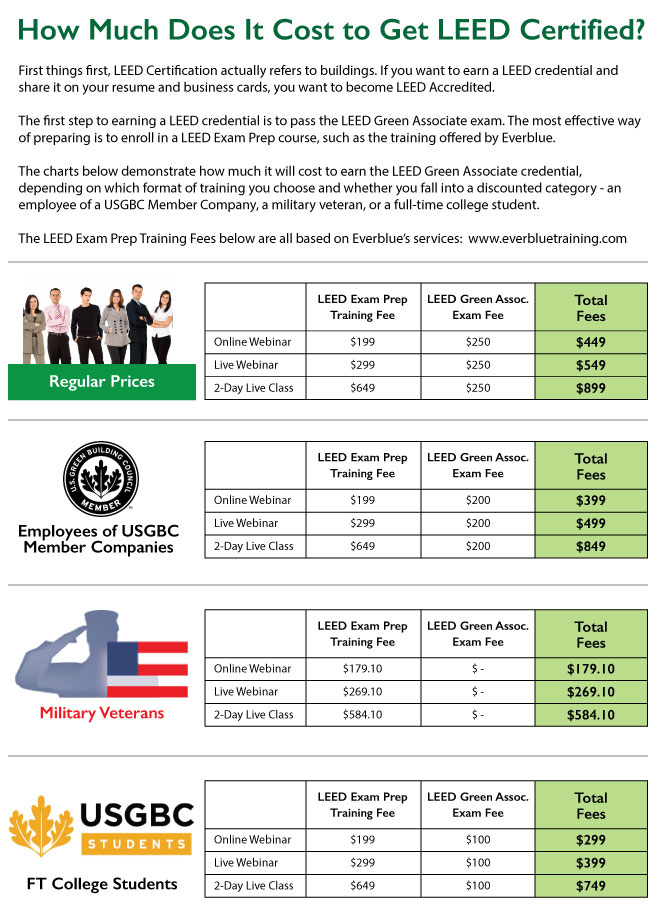 How Much Does It Cost to Get LEED Certified?

First things first, LEED Certification actually refers to buildings. If you want to earn a LEED credential and share it on your resume and business cards, you want to become LEED Accredited.

The first step to earning a LEED credential is to pass the LEED Green Associate exam. The most effective way of preparing is to enroll in a LEED Exam Prep course, such as the training offered by Everblue.

The charts below demonstrate how much it will cost to earn the LEED Green Associate credential, depending on which format of training you choose and whether you fall into a discounted category - an employee of a USGBC Member Company, a military veteran, or a full-time college student.

The LEED Exam Prep Training Fees below are all based on Everblue's services: www.everbluetraining.com

Regular Prices

| | LEED Exam Prep Training Fee | LEED Green Assoc. Exam Fee | Total Fees |
|---|---|---|---|
| Online Webinar | $199 | $250 | $449 |
| Live Webinar | $299 | $250 | $549 |
| 2-Day Live Class | $649 | $250 | $899 |

U.S. GREEN BUILDING COUNCIL MEMBER

Employees of USGBC Member Companies

| | LEED Exam Prep Training Fee | LEED Green Assoc. Exam Fee | Total Fees |
|---|---|---|---|
| Online Webinar | $199 | $200 | $399 |
| Live Webinar | $299 | $200 | $499 |
| 2-Day Live Class | $649 | $200 | $849 |

Military Veterans

| | LEED Exam Prep Training Fee | LEED Green Assoc. Exam Fee | Total Fees |
|---|---|---|---|
| Online Webinar | $179.10 | $ - | $179.10 |
| Live Webinar | $269.10 | $ - | $269.10 |
| 2-Day Live Class | $584.10 | $ - | $584.10 |

USGBC STUDENTS

FT College Students

| | LEED Exam Prep Training Fee | LEED Green Assoc. Exam Fee | Total Fees |
|---|---|---|---|
| Online Webinar | $199 | $100 | $299 |
| Live Webinar | $299 | $100 | $399 |
| 2-Day Live Class | $649 | $100 | $749 |